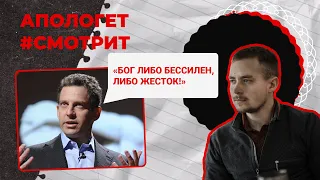 АПОЛОГЕТ
#СМОТРИТ

«БОГ ЛИБО БЕССИЛЕН, ЛИБО ЖЕСТОК!»